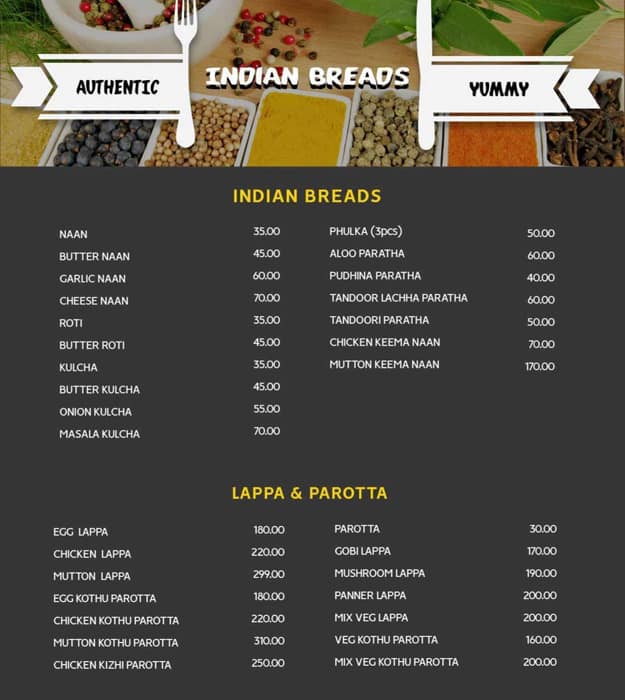 AUTHENTIC

INDIAN BREADS

YUMMY

INDIAN BREADS

| | |
|---|---|
| NAAN | 35.00 |
| BUTTER NAAN | 45.00 |
| GARLIC NAAN | 60.00 |
| CHEESE NAAN | 70.00 |
| ROTI | 35.00 |
| BUTTER ROTI | 45.00 |
| KULCHA | 35.00 |
| BUTTER KULCHA | 45.00 |
| ONION KULCHA | 55.00 |
| MASALA KULCHA | 70.00 |

| | |
|---|---|
| PHULKA (3pcs) | 50.00 |
| ALOO PARATHA | 60.00 |
| PUDHINA PARATHA | 40.00 |
| TANDOOR LACHHA PARATHA | 60.00 |
| TANDOORI PARATHA | 50.00 |
| CHICKEN KEEMA NAAN | 70.00 |
| MUTTON KEEMA NAAN | 170.00 |

LAPPA & PAROTTA

| | |
|---|---|
| EGG LAPPA | 180.00 |
| CHICKEN LAPPA | 220.00 |
| MUTTON LAPPA | 299.00 |
| EGG KOTHU PAROTTA | 180.00 |
| CHICKEN KOTHU PAROTTA | 220.00 |
| MUTTON KOTHU PAROTTA | 310.00 |
| CHICKEN KIZHI PAROTTA | 250.00 |

| | |
|---|---|
| PAROTTA | 30.00 |
| GOBI LAPPA | 170.00 |
| MUSHROOM LAPPA | 190.00 |
| PANNER LAPPA | 200.00 |
| MIX VEG LAPPA | 200.00 |
| VEG KOTHU PAROTTA | 160.00 |
| MIX VEG KOTHU PAROTTA | 200.00 |